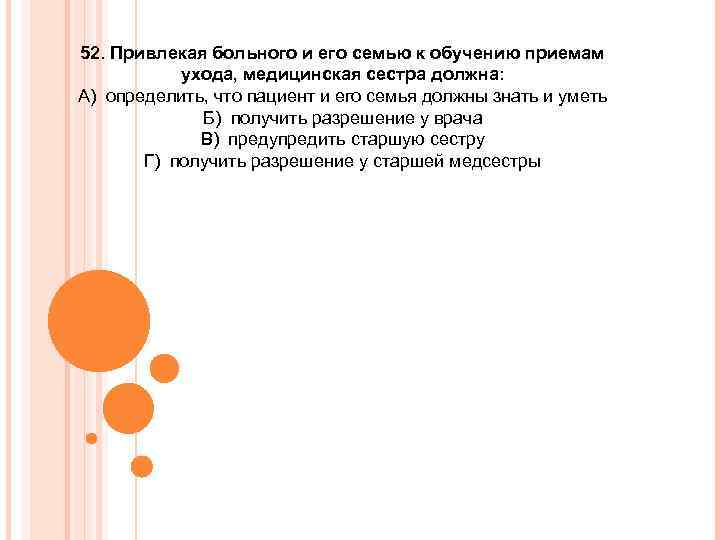 52. Привлекая больного и его семью к обучению приемам ухода, медицинская сестра должна:
А) определить, что пациент и его семья должны знать и уметь
Б) получить разрешение у врача
В) предупредить старшую сестру
Г) получить разрешение у старшей медсестры